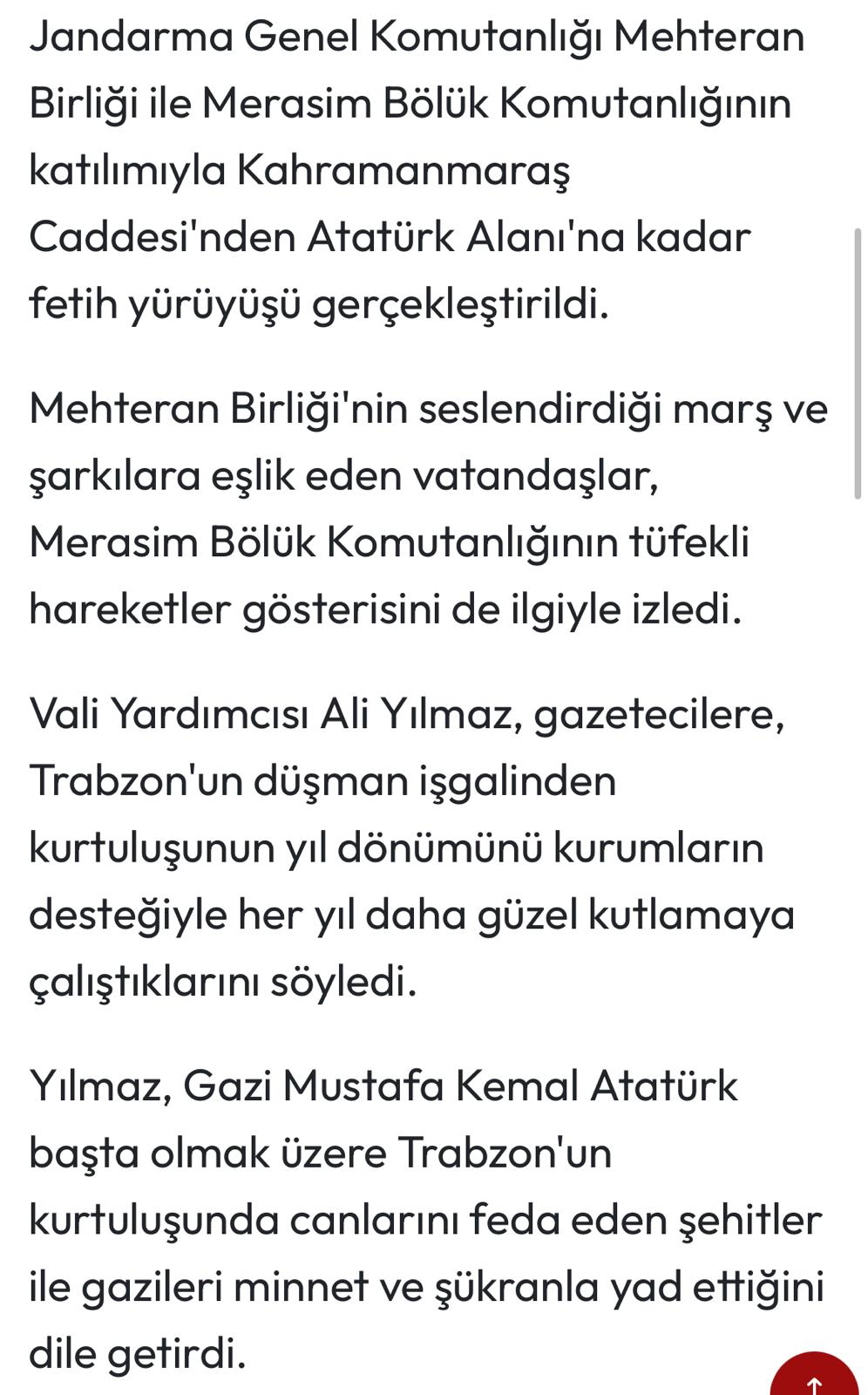 Jandarma Genel Komutanlığı Mehteran Birliği ile Merasim Bölük Komutanlığının katılımıyla Kahramanmaraş Caddesi'nden Atatürk Alanı'na kadar fetih yürüyüşü gerçekleştirildi.

Mehteran Birliği'nin seslendirdiği marş ve şarkılara eşlik eden vatandaşlar, Merasim Bölük Komutanlığının tüfekli hareketler gösterisini de ilgiyle izledi.

Vali Yardımcısı Ali Yılmaz, gazetecilere, Trabzon'un düşman işgalinden kurtuluşunun yıl dönümünü kurumların desteğiyle her yıl daha güzel kutlamaya çalıştıklarını söyledi.

Yılmaz, Gazi Mustafa Kemal Atatürk başta olmak üzere Trabzon'un kurtuluşunda canlarını feda eden şehitler ile gazileri minnet ve şükranla yad ettiğini dile getirdi.